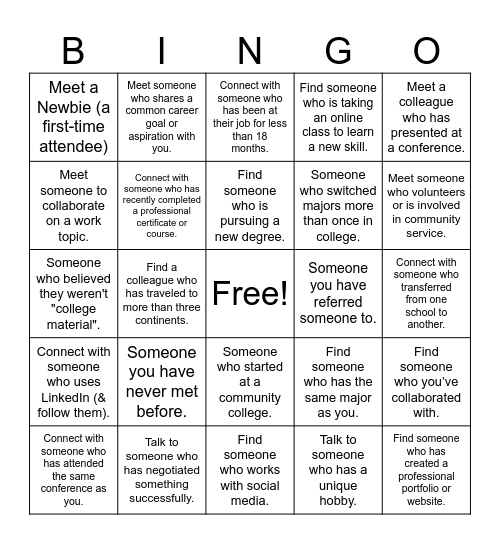 | B | I | N | G | O |
|---|---|---|---|---|
| Meet a Newbie (a first-time attendee) | Meet someone who shares a common career goal or aspiration with you. | Connect with someone who has been at their job for less than 18 months. | Find someone who is taking an online class to learn a new skill. | Meet a colleague who has presented at a conference. |
| Meet someone to collaborate on a work topic. | Connect with someone who has recently completed a professional certificate or course. | Find someone who is pursuing a new degree. | Someone who switched majors more than once in college. | Meet someone who volunteers or is involved in community service. |
| Someone who believed they weren't "college material". | Find a colleague who has traveled to more than three continents. | Free! | Someone you have referred someone to. | Connect with someone who transferred from one school to another. |
| Connect with someone who uses LinkedIn (& follow them). | Someone you have never met before. | Someone who started at a community college. | Find someone who has the same major as you. | Find someone who you've collaborated with. |
| Connect with someone who has attended the same conference as you. | Talk to someone who has negotiated something successfully. | Find someone who works with social media. | Talk to someone who has a unique hobby. | Find someone who has created a professional portfolio or website. |